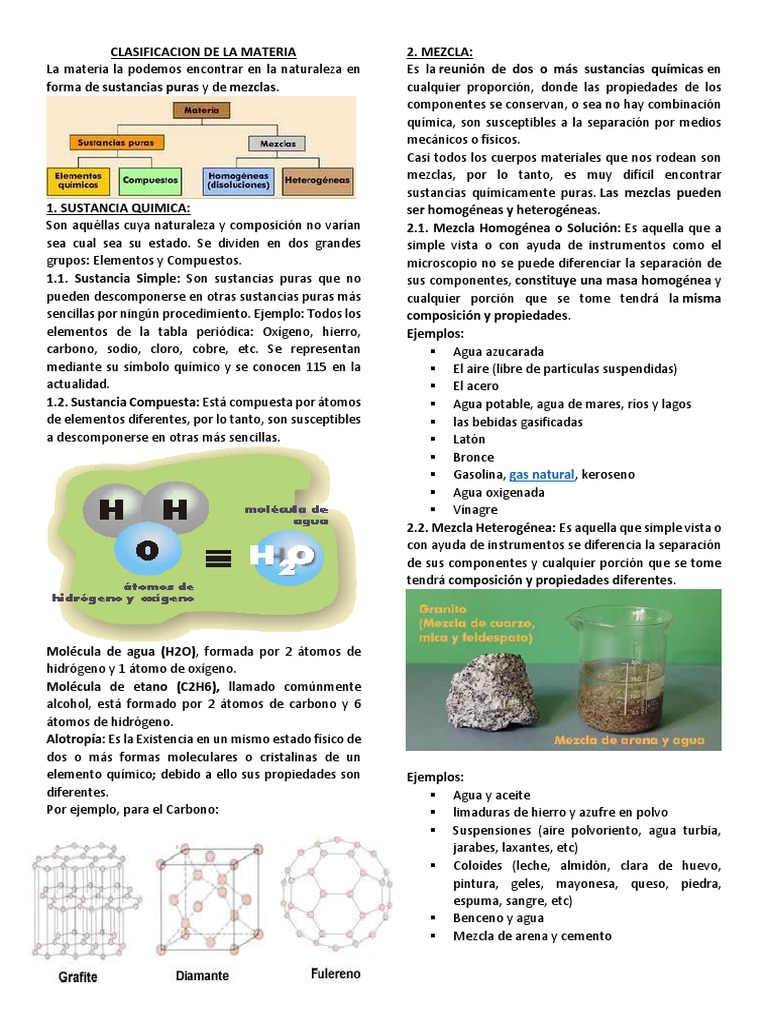 CLASIFICACION DE LA MATERIA

La materia la podemos encontrar en la naturaleza en forma de sustancias puras y de mezclas.

Materia
Sustancias puras
Mezclas
Elementos químicos
Compuestos
Homogéneas (disoluciones)
Heterogéneas

1. SUSTANCIA QUIMICA:
Son aquéllas cuya naturaleza y composición no varían sea cual sea su estado. Se dividen en dos grandes grupos: Elementos y Compuestos.
1.1. Sustancia Simple: Son sustancias puras que no pueden descomponerse en otras sustancias puras más sencillas por ningún procedimiento. Ejemplo: Todos los elementos de la tabla periódica: Oxígeno, hierro, carbono, sodio, cloro, cobre, etc. Se representan mediante su símbolo químico y se conocen 115 en la actualidad.
1.2. Sustancia Compuesta: Está compuesta por átomos de elementos diferentes, por lo tanto, son susceptibles a descomponerse en otras más sencillas.

H H
O
molécula de agua
$H_2O$
átomos de hidrógeno y oxígeno

Molécula de agua (H2O), formada por 2 átomos de hidrógeno y 1 átomo de oxígeno.
Molécula de etano (C2H6), llamado comúnmente alcohol, está formado por 2 átomos de carbono y 6 átomos de hidrógeno.
Alotropía: Es la Existencia en un mismo estado físico de dos o más formas moleculares o cristalinas de un elemento químico; debido a ello sus propiedades son diferentes.
Por ejemplo, para el Carbono:

Grafite
Diamante
Fulereno

2. MEZCLA:
Es la reunión de dos o más sustancias químicas en cualquier proporción, donde las propiedades de los componentes se conservan, o sea no hay combinación química, son susceptibles a la separación por medios mecánicos o físicos.
Casi todos los cuerpos materiales que nos rodean son mezclas, por lo tanto, es muy difícil encontrar sustancias químicamente puras. Las mezclas pueden ser homogéneas y heterogéneas.
2.1. Mezcla Homogénea o Solución: Es aquella que a simple vista o con ayuda de instrumentos como el microscopio no se puede diferenciar la separación de sus componentes, constituye una masa homogénea y cualquier porción que se tome tendrá la misma composición y propiedades.
Ejemplos:
▪ Agua azucarada
▪ El aire (libre de partículas suspendidas)
▪ El acero
▪ Agua potable, agua de mares, ríos y lagos
▪ las bebidas gasificadas
▪ Latón
▪ Bronce
▪ Gasolina, gas natural, keroseno
▪ Agua oxigenada
▪ Vinagre
2.2. Mezcla Heterogénea: Es aquella que simple vista o con ayuda de instrumentos se diferencia la separación de sus componentes y cualquier porción que se tome tendrá composición y propiedades diferentes.

Granito (Mezcla de cuarzo, mica y feldespato)
Mezcla de arena y agua

Ejemplos:
▪ Agua y aceite
▪ limaduras de hierro y azufre en polvo
▪ Suspensiones (aire polvoriento, agua turbia, jarabes, laxantes, etc)
▪ Coloides (leche, almidón, clara de huevo, pintura, geles, mayonesa, queso, piedra, espuma, sangre, etc)
▪ Benceno y agua
▪ Mezcla de arena y cemento